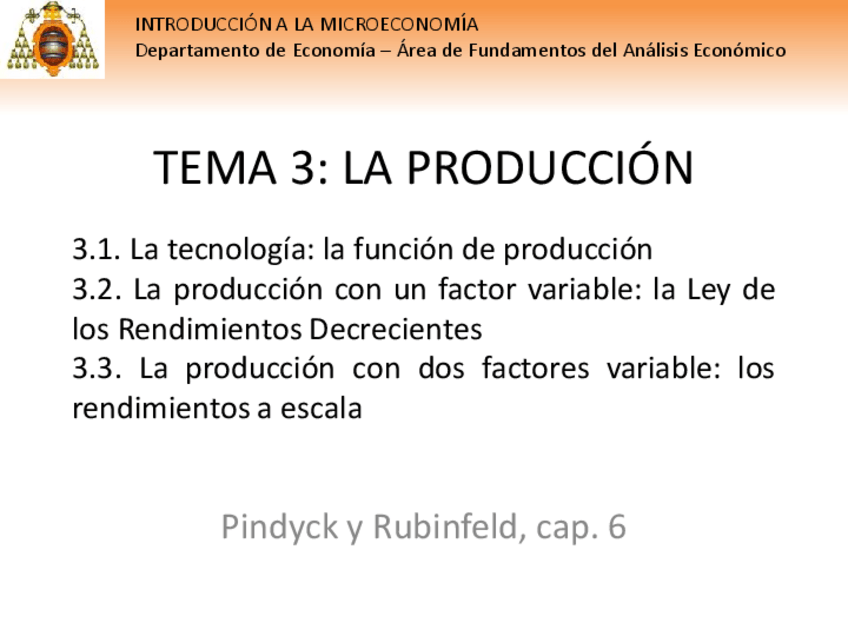 INTRODUCCIÓN A LA MICROECONOMÍA
Departamento de Economía – Área de Fundamentos del Análisis Económico

TEMA 3: LA PRODUCCIÓN

3.1. La tecnología: la función de producción
3.2. La producción con un factor variable: la Ley de los Rendimientos Decrecientes
3.3. La producción con dos factores variable: los rendimientos a escala

Pindyck y Rubinfeld, cap. 6